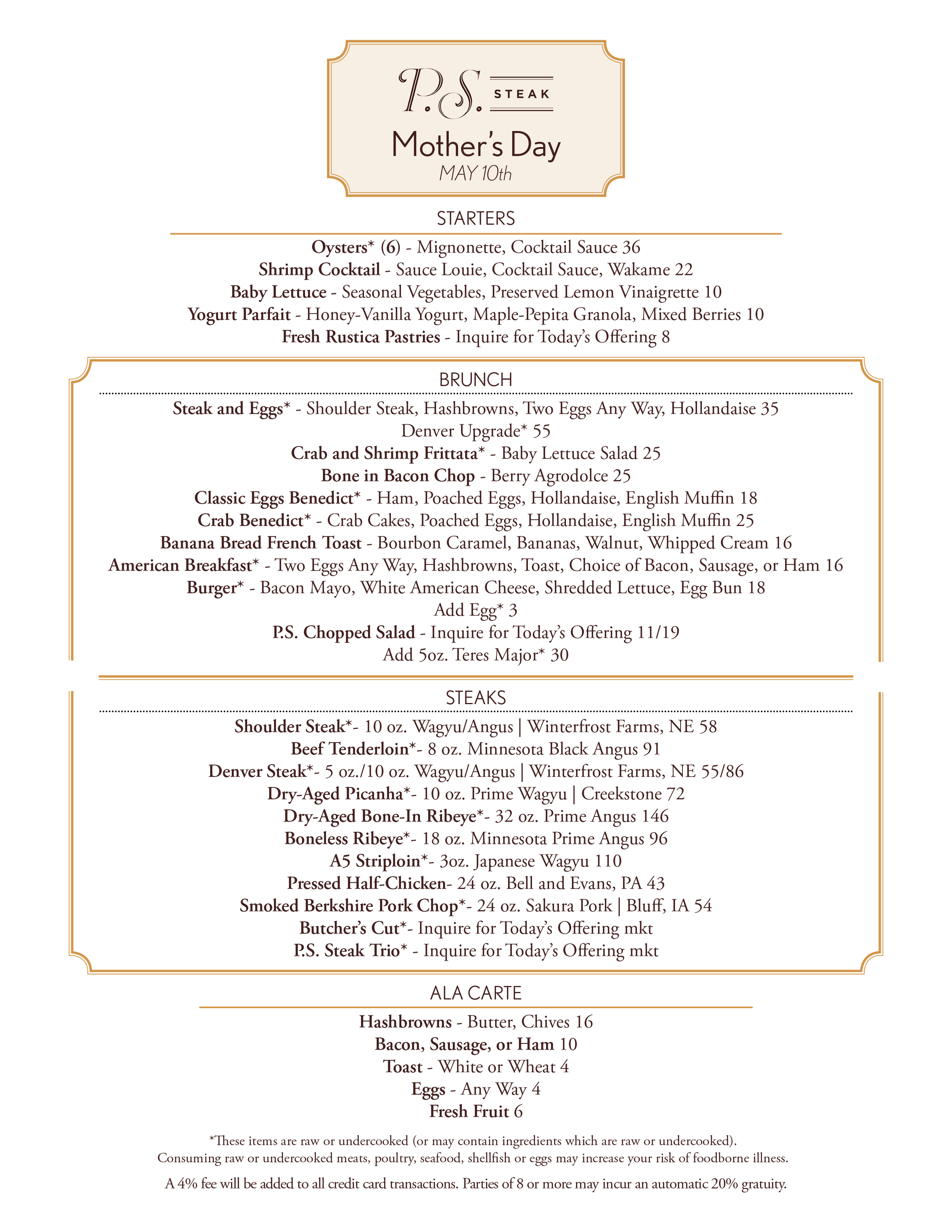 P.S. STEAK

Mother's Day
MAY 10th

STARTERS

Oysters* (6) - Mignonette, Cocktail Sauce 36
Shrimp Cocktail - Sauce Louie, Cocktail Sauce, Wakame 22
Baby Lettuce - Seasonal Vegetables, Preserved Lemon Vinaigrette 10
Yogurt Parfait - Honey-Vanilla Yogurt, Maple-Pepita Granola, Mixed Berries 10
Fresh Rustica Pastries - Inquire for Today's Offering 8

BRUNCH

Steak and Eggs* - Shoulder Steak, Hashbrowns, Two Eggs Any Way, Hollandaise 35
Denver Upgrade* 55
Crab and Shrimp Frittata* - Baby Lettuce Salad 25
Bone in Bacon Chop - Berry Agrodolce 25
Classic Eggs Benedict* - Ham, Poached Eggs, Hollandaise, English Muffin 18
Crab Benedict* - Crab Cakes, Poached Eggs, Hollandaise, English Muffin 25
Banana Bread French Toast - Bourbon Caramel, Bananas, Walnut, Whipped Cream 16
American Breakfast* - Two Eggs Any Way, Hashbrowns, Toast, Choice of Bacon, Sausage, or Ham 16
Burger* - Bacon Mayo, White American Cheese, Shredded Lettuce, Egg Bun 18
Add Egg* 3
P.S. Chopped Salad - Inquire for Today's Offering 11/19
Add 5oz. Teres Major* 30

STEAKS

Shoulder Steak*- 10 oz. Wagyu/Angus | Winterfrost Farms, NE 58
Beef Tenderloin*- 8 oz. Minnesota Black Angus 91
Denver Steak*- 5 oz./10 oz. Wagyu/Angus | Winterfrost Farms, NE 55/86
Dry-Aged Picanha*- 10 oz. Prime Wagyu | Creekstone 72
Dry-Aged Bone-In Ribeye*- 32 oz. Prime Angus 146
Boneless Ribeye*- 18 oz. Minnesota Prime Angus 96
A5 Striploin*- 3oz. Japanese Wagyu 110
Pressed Half-Chicken- 24 oz. Bell and Evans, PA 43
Smoked Berkshire Pork Chop*- 24 oz. Sakura Pork | Bluff, IA 54
Butcher's Cut*- Inquire for Today's Offering mkt
P.S. Steak Trio* - Inquire for Today's Offering mkt

ALA CARTE

Hashbrowns - Butter, Chives 16
Bacon, Sausage, or Ham 10
Toast - White or Wheat 4
Eggs - Any Way 4
Fresh Fruit 6

*These items are raw or undercooked (or may contain ingredients which are raw or undercooked).
Consuming raw or undercooked meats, poultry, seafood, shellfish or eggs may increase your risk of foodborne illness.

A 4% fee will be added to all credit card transactions. Parties of 8 or more may incur an automatic 20% gratuity.